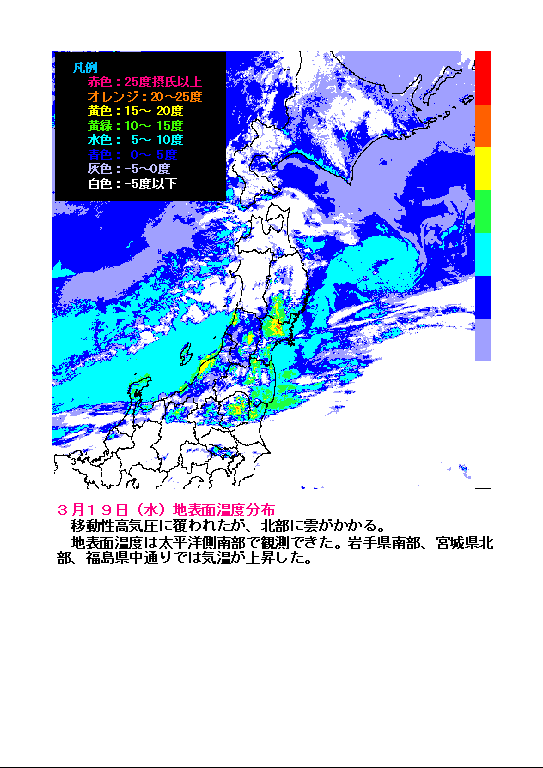 凡例
赤色：25度摂氏以上
オレンジ：20～25度
黄色：15～ 20度
黄緑：10～ 15度
水色： 5～ 10度
青色： 0～ 5度
灰色：-5～0度
白色：-5度以下

３月１９日（水）地表面温度分布
移動性高気圧に覆われたが、北部に雲がかかる。
地表面温度は太平洋側南部で観測できた。岩手県南部、宮城県北部、福島県中通りでは気温が上昇した。